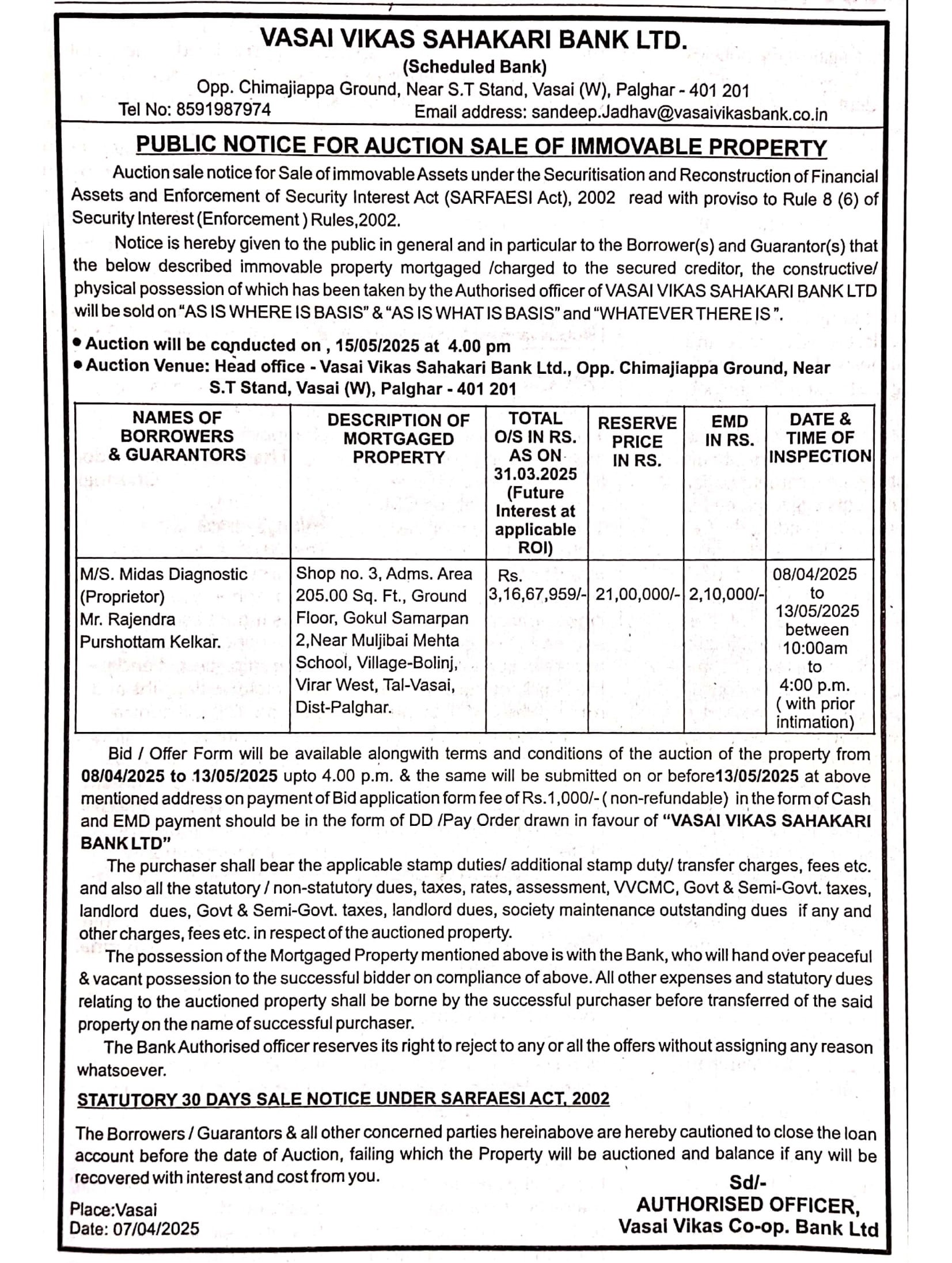 VASAI VIKAS SAHAKARI BANK LTD.
(Scheduled Bank)
Opp. Chimajiappa Ground, Near S.T Stand, Vasai (W), Palghar - 401 201
Tel No: 8591987974 Email address: sandeep.Jadhav@vasaivikasbank.co.in

PUBLIC NOTICE FOR AUCTION SALE OF IMMOVABLE PROPERTY

Auction sale notice for Sale of immovable Assets under the Securitisation and Reconstruction of Financial Assets and Enforcement of Security Interest Act (SARFAESI Act), 2002 read with proviso to Rule 8 (6) of Security Interest (Enforcement ) Rules,2002.

Notice is hereby given to the public in general and in particular to the Borrower(s) and Guarantor(s) that the below described immovable property mortgaged /charged to the secured creditor, the constructive/ physical possession of which has been taken by the Authorised officer of VASAI VIKAS SAHAKARI BANK LTD will be sold on "AS IS WHERE IS BASIS" & "AS IS WHAT IS BASIS" and "WHATEVER THERE IS ".

• Auction will be conducted on , 15/05/2025 at 4.00 pm
• Auction Venue: Head office - Vasai Vikas Sahakari Bank Ltd., Opp. Chimajiappa Ground, Near S.T Stand, Vasai (W), Palghar - 401 201

| NAMES OF BORROWERS & GUARANTORS | DESCRIPTION OF MORTGAGED PROPERTY | TOTAL O/S IN RS. AS ON 31.03.2025 (Future Interest at applicable ROI) | RESERVE PRICE IN RS. | EMD IN RS. | DATE & TIME OF INSPECTION |
|---|---|---|---|---|---|
| M/S. Midas Diagnostic (Proprietor) Mr. Rajendra Purshottam Kelkar. | Shop no. 3, Adms. Area 205.00 Sq. Ft., Ground Floor, Gokul Samarpan 2,Near Muljibai Mehta School, Village-Bolinj, Virar West, Tal-Vasai, Dist-Palghar. | Rs. 3,16,67,959/- | 21,00,000/- | 2,10,000/- | 08/04/2025 to 13/05/2025 between 10:00am to 4:00 p.m. ( with prior intimation) |

Bid / Offer Form will be available alongwith terms and conditions of the auction of the property from 08/04/2025 to 13/05/2025 upto 4.00 p.m. & the same will be submitted on or before13/05/2025 at above mentioned address on payment of Bid application form fee of Rs.1,000/- ( non-refundable) in the form of Cash and EMD payment should be in the form of DD /Pay Order drawn in favour of "VASAI VIKAS SAHAKARI BANK LTD"

The purchaser shall bear the applicable stamp duties/ additional stamp duty/ transfer charges, fees etc. and also all the statutory / non-statutory dues, taxes, rates, assessment, VVCMC, Govt & Semi-Govt. taxes, landlord dues, Govt & Semi-Govt. taxes, landlord dues, society maintenance outstanding dues if any and other charges, fees etc. in respect of the auctioned property.

The possession of the Mortgaged Property mentioned above is with the Bank, who will hand over peaceful & vacant possession to the successful bidder on compliance of above. All other expenses and statutory dues relating to the auctioned property shall be borne by the successful purchaser before transferred of the said property on the name of successful purchaser.

The Bank Authorised officer reserves its right to reject to any or all the offers without assigning any reason whatsoever.

STATUTORY 30 DAYS SALE NOTICE UNDER SARFAESI ACT, 2002

The Borrowers / Guarantors & all other concerned parties hereinabove are hereby cautioned to close the loan account before the date of Auction, failing which the Property will be auctioned and balance if any will be recovered with interest and cost from you.

Sd/-
AUTHORISED OFFICER,
Vasai Vikas Co-op. Bank Ltd

Place:Vasai
Date: 07/04/2025